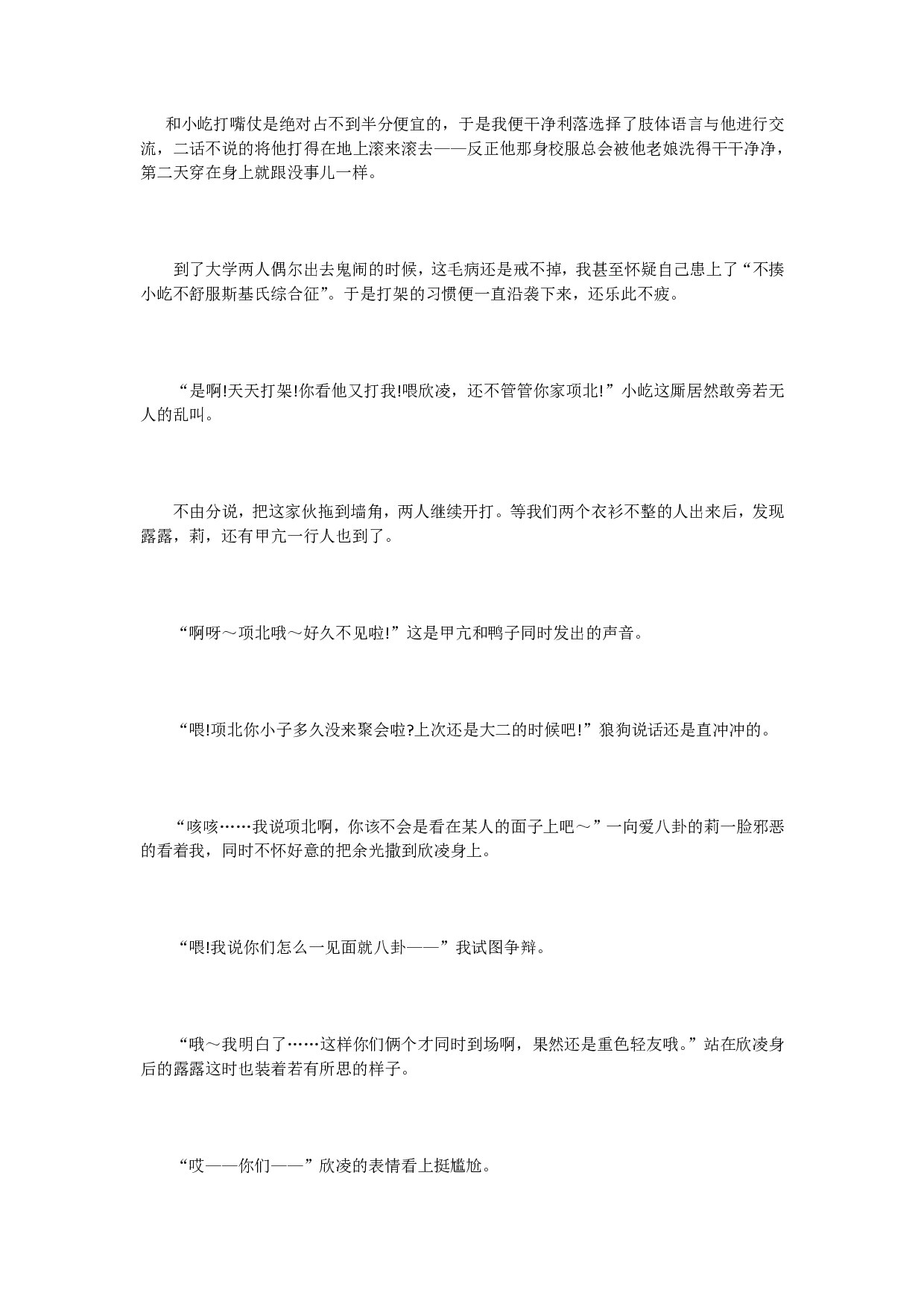 和小屹打嘴仗是绝对占不到半分便宜的，于是我便干净利落选择了肢体语言与他进行交流，二话不说的将他打得在地上滚来滚去——反正他那身校服总会被他老娘洗得干干净净，第二天穿在身上就跟没事儿一样。

到了大学两人偶尔出去鬼闹的时候，这毛病还是戒不掉，我甚至怀疑自己患上了“不揍小屹不舒服斯基氏综合征”。于是打架的习惯便一直沿袭下来，还乐此不疲。

“是啊!天天打架!你看他又打我!喂欣凌，还不管管你家项北!”小屹这厮居然敢旁若无人的乱叫。

不由分说，把这家伙拖到墙角，两人继续开打。等我们两个衣衫不整的人出来后，发现露露，莉，还有甲亢一行人也到了。

“啊呀～项北哦～好久不见啦!”这是甲亢和鸭子同时发出的声音。

“喂!项北你小子多久没来聚会啦?上次还是大二的时候吧!”狼狗说话还是直冲冲的。

“咳咳……我说项北啊，你该不会是看在某人的面子上吧～”一向爱八卦的莉一脸邪恶的看着我，同时不怀好意的把余光撒到欣凌身上。

“喂!我说你们怎么一见面就八卦——”我试图争辩。

“哦～我明白了……这样你们俩个才同时到场啊，果然还是重色轻友哦。”站在欣凌身后的露露这时也装着若有所思的样子。

“哎——你们——”欣凌的表情看上挺尴尬。